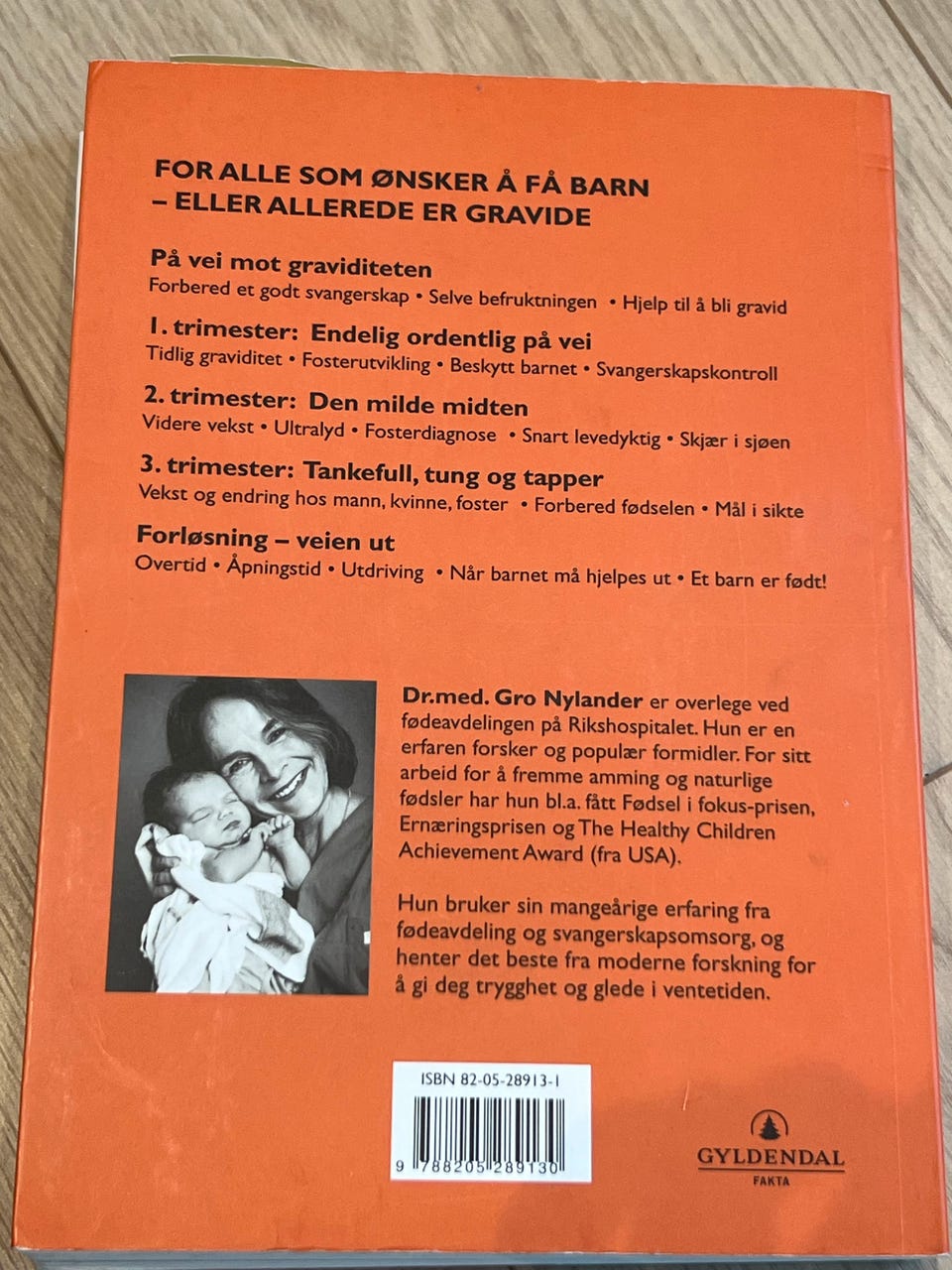 FOR ALLE SOM ØNSKER Å FÅ BARN
– ELLER ALLEREDE ER GRAVIDE

På vei mot graviditeten
Forbered et godt svangerskap • Selve befruktningen • Hjelp til å bli gravid

1. trimester: Endelig ordentlig på vei
Tidlig graviditet • Fosterutvikling • Beskytt barnet • Svangerskapskontroll

2. trimester: Den milde midten
Videre vekst • Ultralyd • Fosterdiagnose • Snart levedyktig • Skjær i sjøen

3. trimester: Tankefull, tung og tapper
Vekst og endring hos mann, kvinne, foster • Forbered fødselen • Mål i sikte

Forløsning – veien ut
Overtid • Åpningstid • Utdriving • Når barnet må hjelpes ut • Et barn er født!

Dr.med. Gro Nylander er overlege ved fødeavdelingen på Rikshospitalet. Hun er en erfaren forsker og populær formidler. For sitt arbeid for å fremme amming og naturlige fødsler har hun bl.a. fått Fødsel i fokus-prisen, Ernæringsprisen og The Healthy Children Achievement Award (fra USA).

Hun bruker sin mangeårige erfaring fra fødeavdeling og svangerskapsomsorg, og henter det beste fra moderne forskning for å gi deg trygghet og glede i ventetiden.

ISBN 82-05-28913-1

9 788205 289130

GYLDENDAL
FAKTA